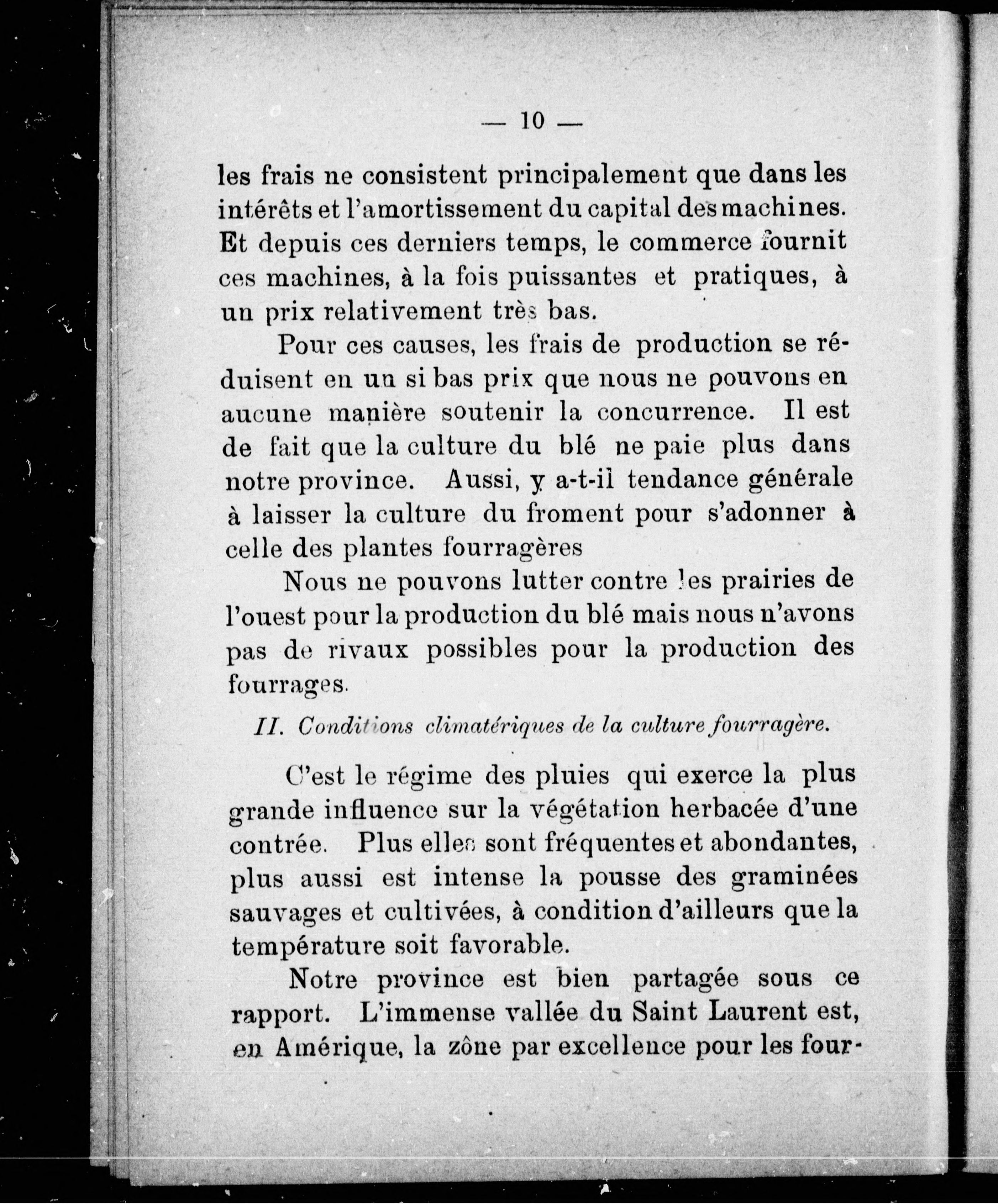 — 10 —

les frais ne consistent principalement que dans les intérêts et l'amortissement du capital des machines. Et depuis ces derniers temps, le commerce fournit ces machines, à la fois puissantes et pratiques, à un prix relativement très bas.

Pour ces causes, les frais de production se réduisent en un si bas prix que nous ne pouvons en aucune manière soutenir la concurrence. Il est de fait que la culture du blé ne paie plus dans notre province. Aussi, y a-t-il tendance générale à laisser la culture du froment pour s'adonner à celle des plantes fourragères

Nous ne pouvons lutter contre les prairies de l'ouest pour la production du blé mais nous n'avons pas de rivaux possibles pour la production des fourrages.

II. Conditions climatériques de la culture fourragère.

C'est le régime des pluies qui exerce la plus grande influence sur la végétation herbacée d'une contrée. Plus elles sont fréquentes et abondantes, plus aussi est intense la pousse des graminées sauvages et cultivées, à condition d'ailleurs que la température soit favorable.

Notre province est bien partagée sous ce rapport. L'immense vallée du Saint Laurent est, en Amérique, la zône par excellence pour les four-